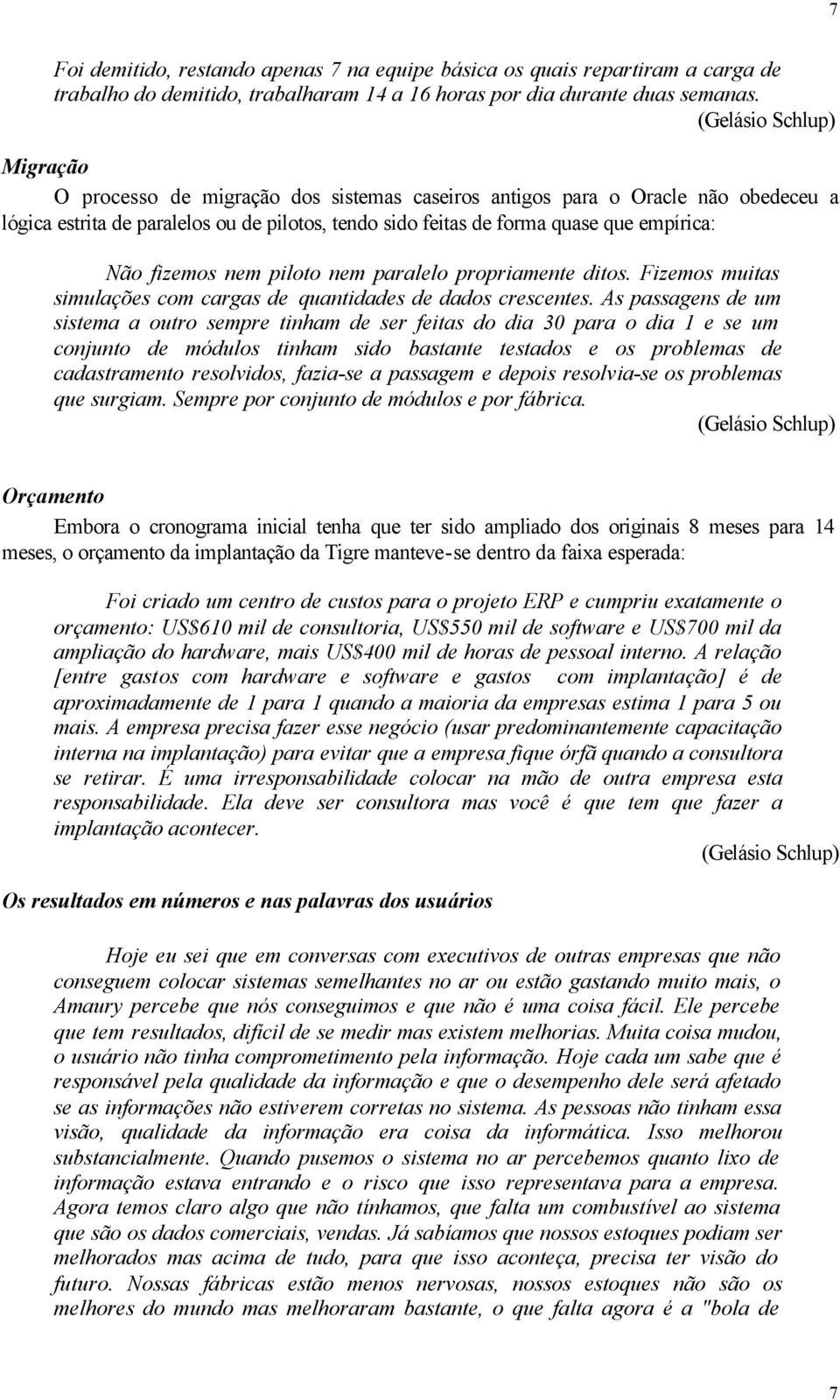 7

Foi demitido, restando apenas 7 na equipe básica os quais repartiram a carga de trabalho do demitido, trabalharam 14 a 16 horas por dia durante duas semanas.

(Gelásio Schlup)

Migração

O processo de migração dos sistemas caseiros antigos para o Oracle não obedeceu a lógica estrita de paralelos ou de pilotos, tendo sido feitas de forma quase que empírica:

Não fizemos nem piloto nem paralelo propriamente ditos. Fizemos muitas simulações com cargas de quantidades de dados crescentes. As passagens de um sistema a outro sempre tinham de ser feitas do dia 30 para o dia 1 e se um conjunto de módulos tinham sido bastante testados e os problemas de cadastramento resolvidos, fazia-se a passagem e depois resolvia-se os problemas que surgiam. Sempre por conjunto de módulos e por fábrica.

(Gelásio Schlup)

Orçamento

Embora o cronograma inicial tenha que ter sido ampliado dos originais 8 meses para 14 meses, o orçamento da implantação da Tigre manteve-se dentro da faixa esperada:

Foi criado um centro de custos para o projeto ERP e cumpriu exatamente o orçamento: US$610 mil de consultoria, US$550 mil de software e US$700 mil da ampliação do hardware, mais US$400 mil de horas de pessoal interno. A relação [entre gastos com hardware e software e gastos com implantação] é de aproximadamente de 1 para 1 quando a maioria da empresas estima 1 para 5 ou mais. A empresa precisa fazer esse negócio (usar predominantemente capacitação interna na implantação) para evitar que a empresa fique órfã quando a consultora se retirar. É uma irresponsabilidade colocar na mão de outra empresa esta responsabilidade. Ela deve ser consultora mas você é que tem que fazer a implantação acontecer.

(Gelásio Schlup)

Os resultados em números e nas palavras dos usuários

Hoje eu sei que em conversas com executivos de outras empresas que não conseguem colocar sistemas semelhantes no ar ou estão gastando muito mais, o Amaury percebe que nós conseguimos e que não é uma coisa fácil. Ele percebe que tem resultados, difícil de se medir mas existem melhorias. Muita coisa mudou, o usuário não tinha comprometimento pela informação. Hoje cada um sabe que é responsável pela qualidade da informação e que o desempenho dele será afetado se as informações não estiverem corretas no sistema. As pessoas não tinham essa visão, qualidade da informação era coisa da informática. Isso melhorou substancialmente. Quando pusemos o sistema no ar percebemos quanto lixo de informação estava entrando e o risco que isso representava para a empresa. Agora temos claro algo que não tínhamos, que falta um combustível ao sistema que são os dados comerciais, vendas. Já sabíamos que nossos estoques podiam ser melhorados mas acima de tudo, para que isso aconteça, precisa ter visão do futuro. Nossas fábricas estão menos nervosas, nossos estoques não são os melhores do mundo mas melhoraram bastante, o que falta agora é a "bola de

7